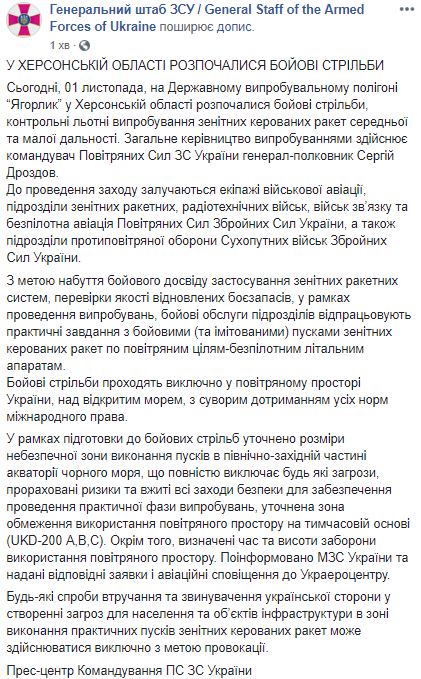 Генеральний штаб ЗСУ / General Staff of the Armed Forces of Ukraine поширює допис.
1 хв · 

У ХЕРСОНСЬКІЙ ОБЛАСТІ РОЗПОЧАЛИСЯ БОЙОВІ СТРІЛЬБИ
Сьогодні, 01 листопада, на Державному випробувальному полігоні "Ягорлик" у Херсонській області розпочалися бойові стрільби, контрольні льотні випробування зенітних керованих ракет середньої та малої дальності. Загальне керівництво випробуваннями здійснює командувач Повітряних Сил ЗС України генерал-полковник Сергій Дроздов.
До проведення заходу залучаються екіпажі військової авіації, підрозділи зенітних ракетних, радіотехнічних військ, військ зв'язку та безпілотна авіація Повітряних Сил Збройних Сил України, а також підрозділи протиповітряної оборони Сухопутних військ Збройних Сил України.

З метою набуття бойового досвіду застосування зенітних ракетних систем, перевірки якості відновлених боєзапасів, у рамках проведення випробувань, бойові обслуги підрозділів відпрацьовують практичні завдання з бойовими (та імітованими) пусками зенітних керованих ракет по повітряним цілям-безпілотним літальним апаратам.
Бойові стрільби проходять виключно у повітряному просторі України, над відкритим морем, з суворим дотриманням усіх норм міжнародного права.

У рамках підготовки до бойових стрільб уточнено розміри небезпечної зони виконання пусків в північно-західній частині акваторії чорного моря, що повністю виключає будь які загрози, прораховані ризики та вжиті всі заходи безпеки для забезпечення проведення практичної фази випробувань, уточнена зона обмеження використання повітряного простору на тимчасовій основі (UKD-200 A,B,C). Окрім того, визначені час та висоти заборони використання повітряного простору. Поінформовано МЗС України та надані відповідні заявки і авіаційні сповіщення до Украероцентру.

Будь-які спроби втручання та звинувачення української сторони у створенні загроз для населення та об'єктів інфраструктури в зоні виконання практичних пусків зенітних керованих ракет може здійснюватися виключно з метою провокації.

Прес-центр Командування ПС ЗС України